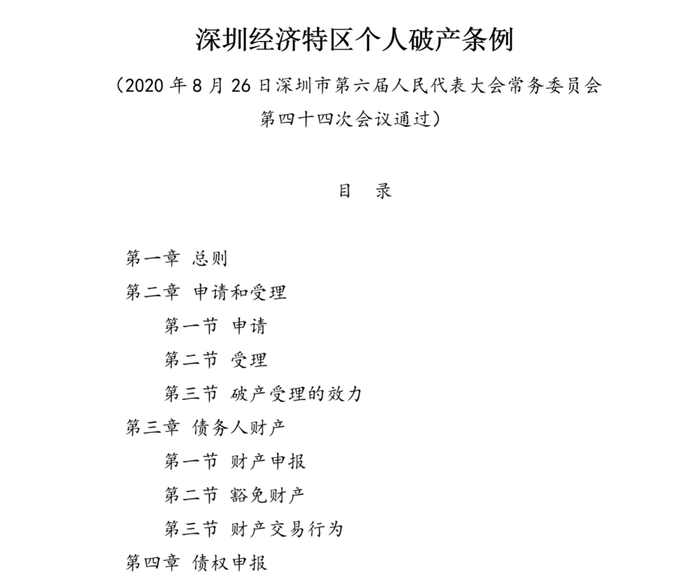 深圳经济特区个人破产条例

（2020 年 8 月 26 日深圳市第六届人民代表大会常务委员会第四十四次会议通过）

目　录

第一章　总则
第二章　申请和受理
第一节　申请
第二节　受理
第三节　破产受理的效力
第三章　债务人财产
第一节　财产申报
第二节　豁免财产
第三节　财产交易行为
第四章　债权申报